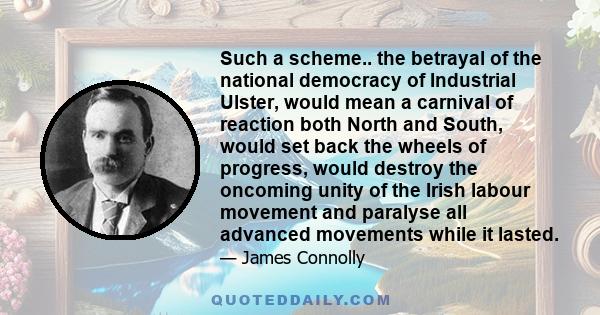 Such a scheme.. the betrayal of the national democracy of Industrial Ulster, would mean a carnival of reaction both North and South, would set back the wheels of progress, would destroy the oncoming unity of the Irish labour movement and paralyse all advanced movements while it lasted.

— James Connolly

QUOTEDDAILY.COM